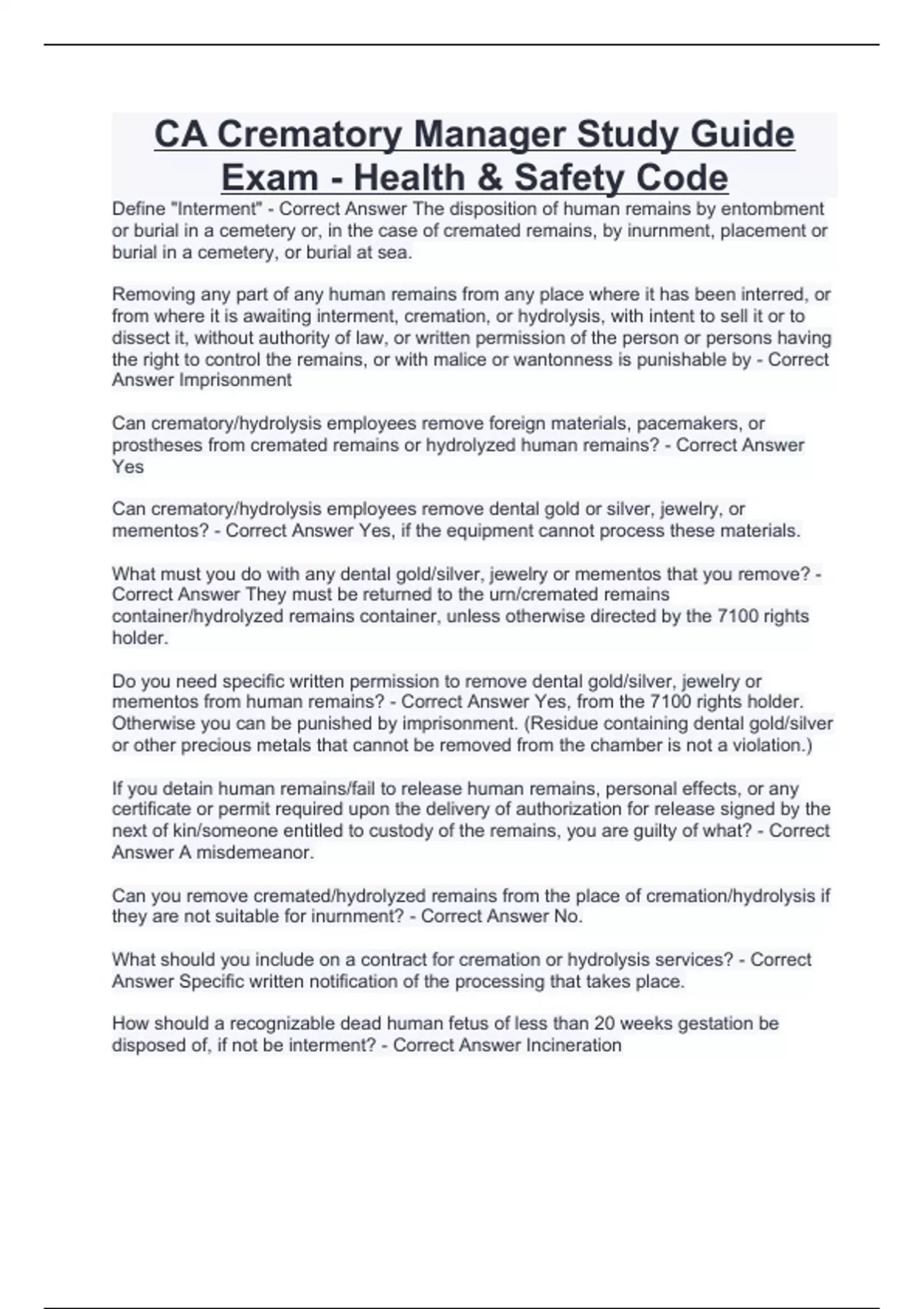 CA Crematory Manager Study Guide Exam - Health & Safety Code

Define "Interment" - Correct Answer The disposition of human remains by entombment or burial in a cemetery or, in the case of cremated remains, by inurnment, placement or burial in a cemetery, or burial at sea.

Removing any part of any human remains from any place where it has been interred, or from where it is awaiting interment, cremation, or hydrolysis, with intent to sell it or to dissect it, without authority of law, or written permission of the person or persons having the right to control the remains, or with malice or wantonness is punishable by - Correct Answer Imprisonment

Can crematory/hydrolysis employees remove foreign materials, pacemakers, or prostheses from cremated remains or hydrolyzed human remains? - Correct Answer Yes

Can crematory/hydrolysis employees remove dental gold or silver, jewelry, or mementos? - Correct Answer Yes, if the equipment cannot process these materials.

What must you do with any dental gold/silver, jewelry or mementos that you remove? - Correct Answer They must be returned to the urn/cremated remains container/hydrolyzed remains container, unless otherwise directed by the 7100 rights holder.

Do you need specific written permission to remove dental gold/silver, jewelry or mementos from human remains? - Correct Answer Yes, from the 7100 rights holder. Otherwise you can be punished by imprisonment. (Residue containing dental gold/silver or other precious metals that cannot be removed from the chamber is not a violation.)

If you detain human remains/fail to release human remains, personal effects, or any certificate or permit required upon the delivery of authorization for release signed by the next of kin/someone entitled to custody of the remains, you are guilty of what? - Correct Answer A misdemeanor.

Can you remove cremated/hydrolyzed remains from the place of cremation/hydrolysis if they are not suitable for inurnment? - Correct Answer No.

What should you include on a contract for cremation or hydrolysis services? - Correct Answer Specific written notification of the processing that takes place.

How should a recognizable dead human fetus of less than 20 weeks gestation be disposed of, if not be interment? - Correct Answer Incineration